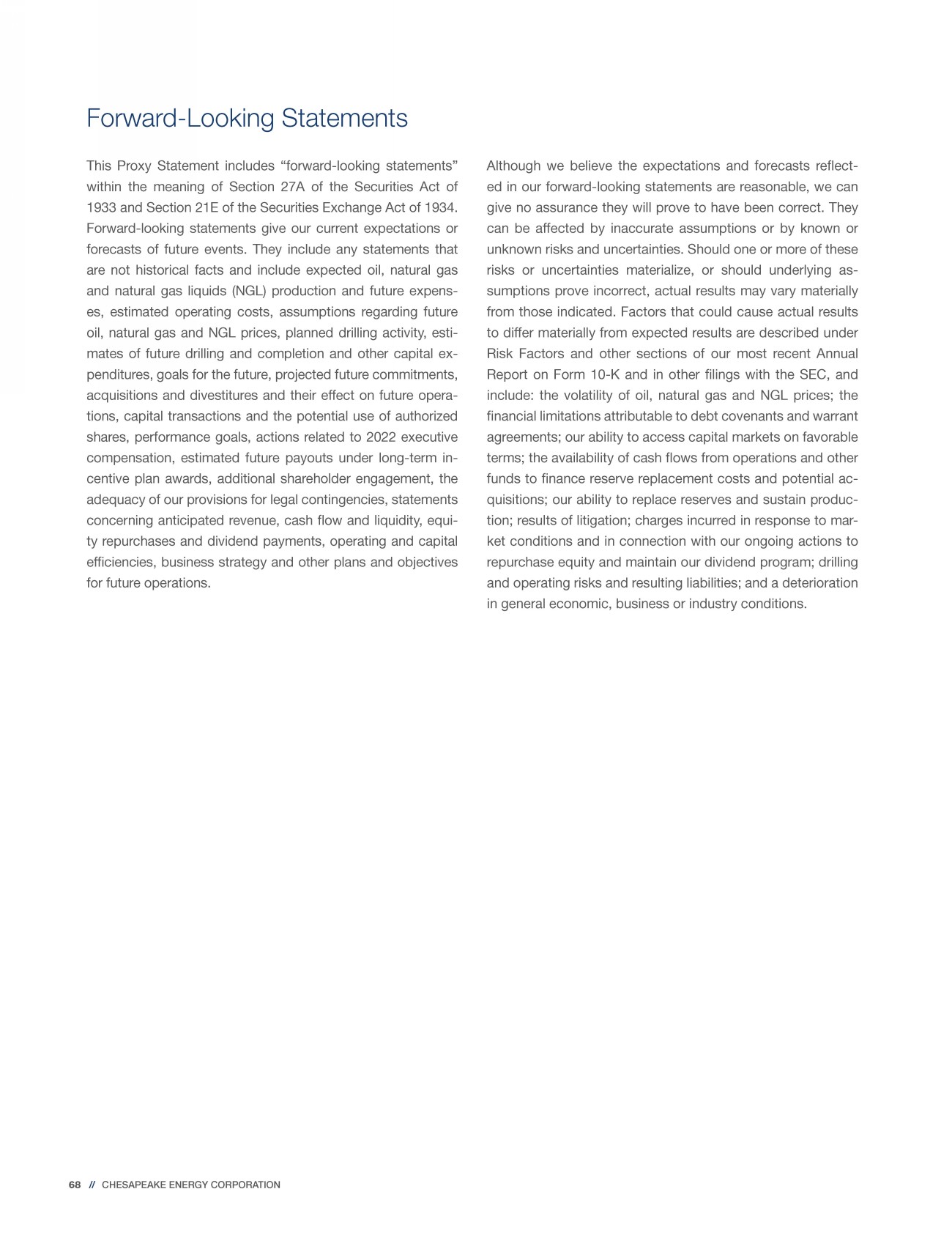 Forward-Looking Statements

This Proxy Statement includes “forward-looking statements” within the meaning of Section 27A of the Securities Act of 1933 and Section 21E of the Securities Exchange Act of 1934. Forward-looking statements give our current expectations or forecasts of future events. They include any statements that are not historical facts and include expected oil, natural gas and natural gas liquids (NGL) production and future expenses, estimated operating costs, assumptions regarding future oil, natural gas and NGL prices, planned drilling activity, estimates of future drilling and completion and other capital expenditures, goals for the future, projected future commitments, acquisitions and divestitures and their effect on future operations, capital transactions and the potential use of authorized shares, performance goals, actions related to 2022 executive compensation, estimated future payouts under long-term incentive plan awards, additional shareholder engagement, the adequacy of our provisions for legal contingencies, statements concerning anticipated revenue, cash flow and liquidity, equity repurchases and dividend payments, operating and capital efficiencies, business strategy and other plans and objectives for future operations.

Although we believe the expectations and forecasts reflected in our forward-looking statements are reasonable, we can give no assurance they will prove to have been correct. They can be affected by inaccurate assumptions or by known or unknown risks and uncertainties. Should one or more of these risks or uncertainties materialize, or should underlying assumptions prove incorrect, actual results may vary materially from those indicated. Factors that could cause actual results to differ materially from expected results are described under Risk Factors and other sections of our most recent Annual Report on Form 10-K and in other filings with the SEC, and include: the volatility of oil, natural gas and NGL prices; the financial limitations attributable to debt covenants and warrant agreements; our ability to access capital markets on favorable terms; the availability of cash flows from operations and other funds to finance reserve replacement costs and potential acquisitions; our ability to replace reserves and sustain production; results of litigation; charges incurred in response to market conditions and in connection with our ongoing actions to repurchase equity and maintain our dividend program; drilling and operating risks and resulting liabilities; and a deterioration in general economic, business or industry conditions.

68 // CHESAPEAKE ENERGY CORPORATION